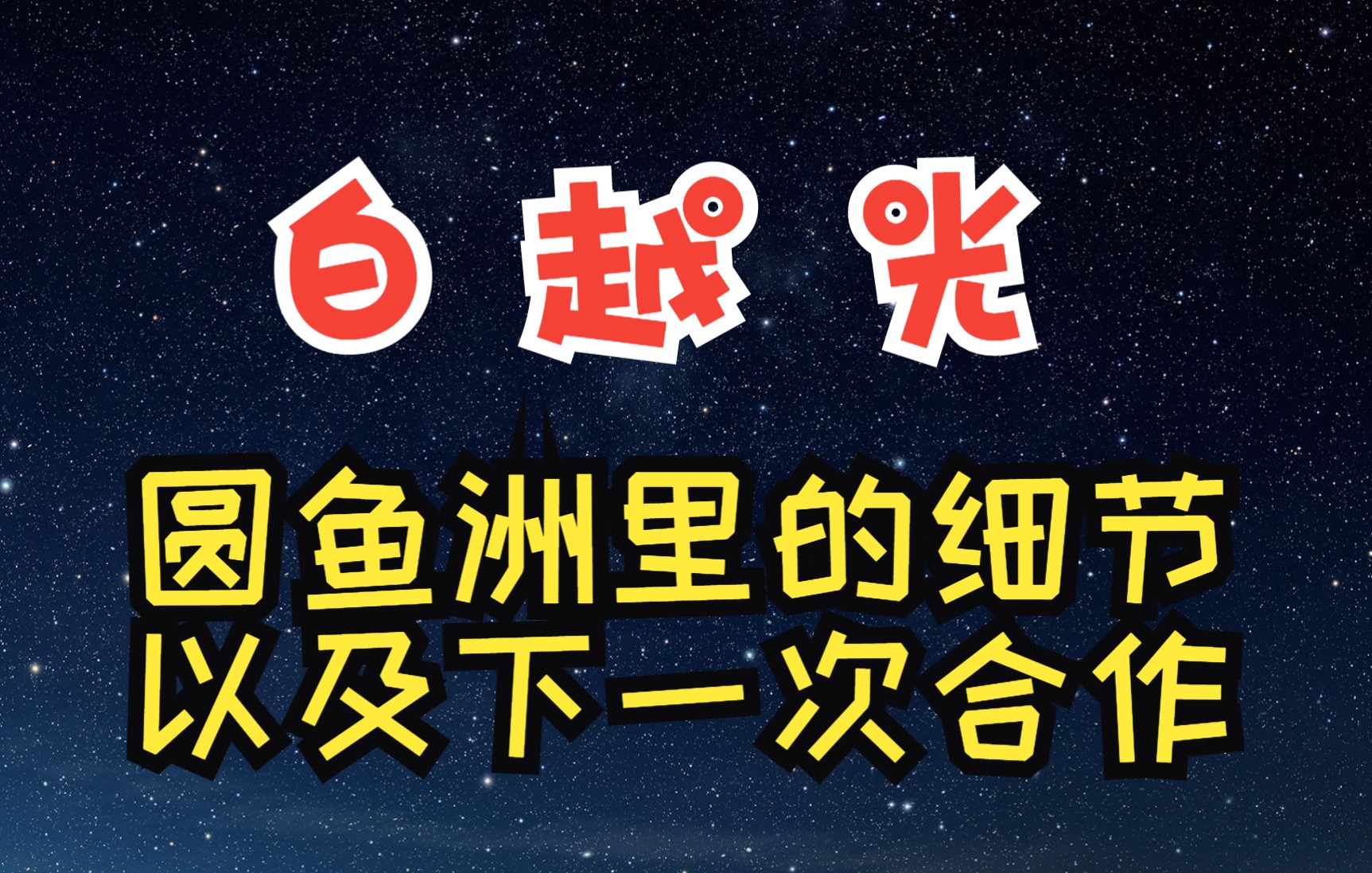 白 越 光

圆鱼洲里的细节
以及下一次合作